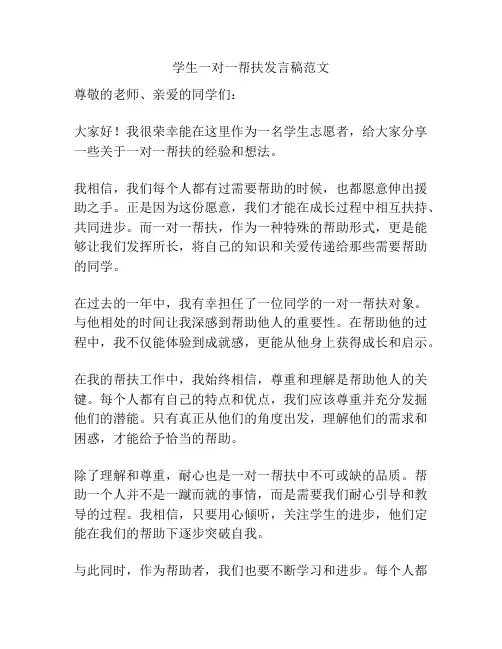 学生一对一帮扶发言稿范文

尊敬的老师、亲爱的同学们：

大家好！我很荣幸能在这里作为一名学生志愿者，给大家分享一些关于一对一帮扶的经验和想法。

我相信，我们每个人都有过需要帮助的时候，也都愿意伸出援助之手。正是因为这份愿意，我们才能在成长过程中相互扶持、共同进步。而一对一帮扶，作为一种特殊的帮助形式，更是能够让我们发挥所长，将自己的知识和关爱传递给那些需要帮助的同学。

在过去的一年中，我有幸担任了一位同学的一对一帮扶对象。与他相处的时间让我深感到帮助他人的重要性。在帮助他的过程中，我不仅能体验到成就感，更能从他身上获得成长和启示。

在我的帮扶工作中，我始终相信，尊重和理解是帮助他人的关键。每个人都有自己的特点和优点，我们应该尊重并充分发掘他们的潜能。只有真正从他们的角度出发，理解他们的需求和困惑，才能给予恰当的帮助。

除了理解和尊重，耐心也是一对一帮扶中不可或缺的品质。帮助一个人并不是一蹴而就的事情，而是需要我们耐心引导和教导的过程。我相信，只要用心倾听，关注学生的进步，他们定能在我们的帮助下逐步突破自我。

与此同时，作为帮助者，我们也要不断学习和进步。每个人都